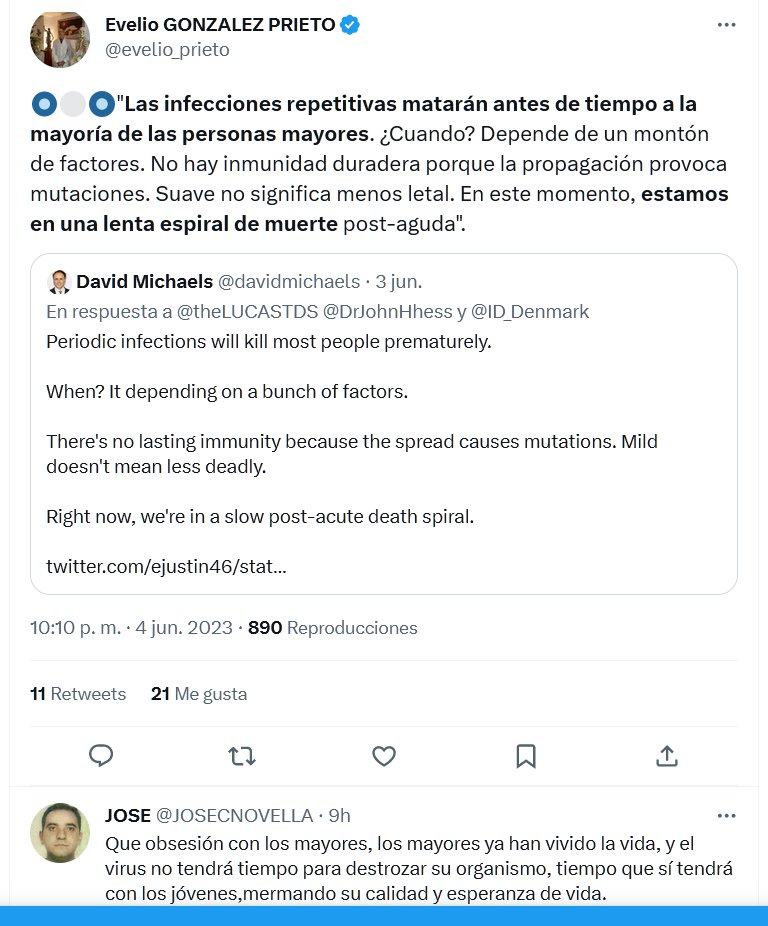 Evelio GONZALEZ PRIETO
@evelio_prieto

"Las infecciones repetitivas matarán antes de tiempo a la mayoría de las personas mayores. ¿Cuando? Depende de un montón de factores. No hay inmunidad duradera porque la propagación provoca mutaciones. Suave no significa menos letal. En este momento, estamos en una lenta espiral de muerte post-aguda".

David Michaels @davidmichaels · 3 jun.
En respuesta a @theLUCASTDS @DrJohnHhess y @ID_Denmark
Periodic infections will kill most people prematurely.

When? It depending on a bunch of factors.

There's no lasting immunity because the spread causes mutations. Mild doesn't mean less deadly.

Right now, we're in a slow post-acute death spiral.

twitter.com/ejustin46/stat...

10:10 p. m. · 4 jun. 2023 · 890 Reproducciones

11 Retweets 21 Me gusta

JOSE @JOSECNOVELLA · 9h
Que obsesión con los mayores, los mayores ya han vivido la vida, y el virus no tendrá tiempo para destrozar su organismo, tiempo que sí tendrá con los jóvenes,mermando su calidad y esperanza de vida.